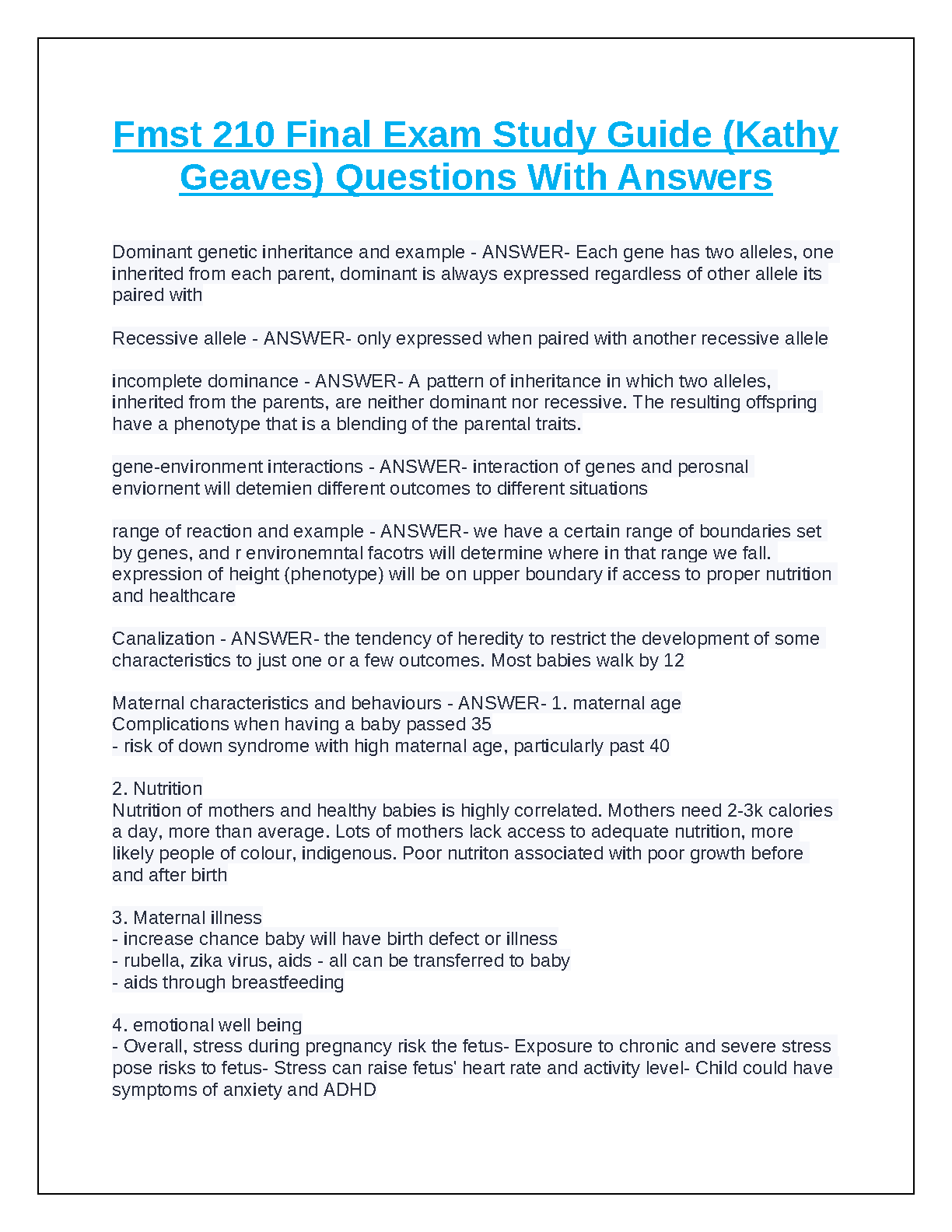 Fmst 210 Final Exam Study Guide (Kathy Geaves) Questions With Answers

Dominant genetic inheritance and example - ANSWER- Each gene has two alleles, one inherited from each parent, dominant is always expressed regardless of other allele its paired with

Recessive allele - ANSWER- only expressed when paired with another recessive allele

incomplete dominance - ANSWER- A pattern of inheritance in which two alleles, inherited from the parents, are neither dominant nor recessive. The resulting offspring have a phenotype that is a blending of the parental traits.

gene-environment interactions - ANSWER- interaction of genes and perosnal enviornent will detemien different outcomes to different situations

range of reaction and example - ANSWER- we have a certain range of boundaries set by genes, and r environemntal facotrs will determine where in that range we fall. expression of height (phenotype) will be on upper boundary if access to proper nutrition and healthcare

Canalization - ANSWER- the tendency of heredity to restrict the development of some characteristics to just one or a few outcomes. Most babies walk by 12

Maternal characteristics and behaviours - ANSWER- 1. maternal age
Complications when having a baby passed 35
- risk of down syndrome with high maternal age, particularly past 40

2. Nutrition
Nutrition of mothers and healthy babies is highly correlated. Mothers need 2-3k calories a day, more than average. Lots of mothers lack access to adequate nutrition, more likely people of colour, indigenous. Poor nutriton associated with poor growth before and after birth

3. Maternal illness
- increase chance baby will have birth defect or illness
- rubella, zika virus, aids - all can be transferred to baby
- aids through breastfeeding

4. emotional well being
- Overall, stress during pregnancy risk the fetus- Exposure to chronic and severe stress pose risks to fetus- Stress can raise fetus' heart rate and activity level- Child could have symptoms of anxiety and ADHD